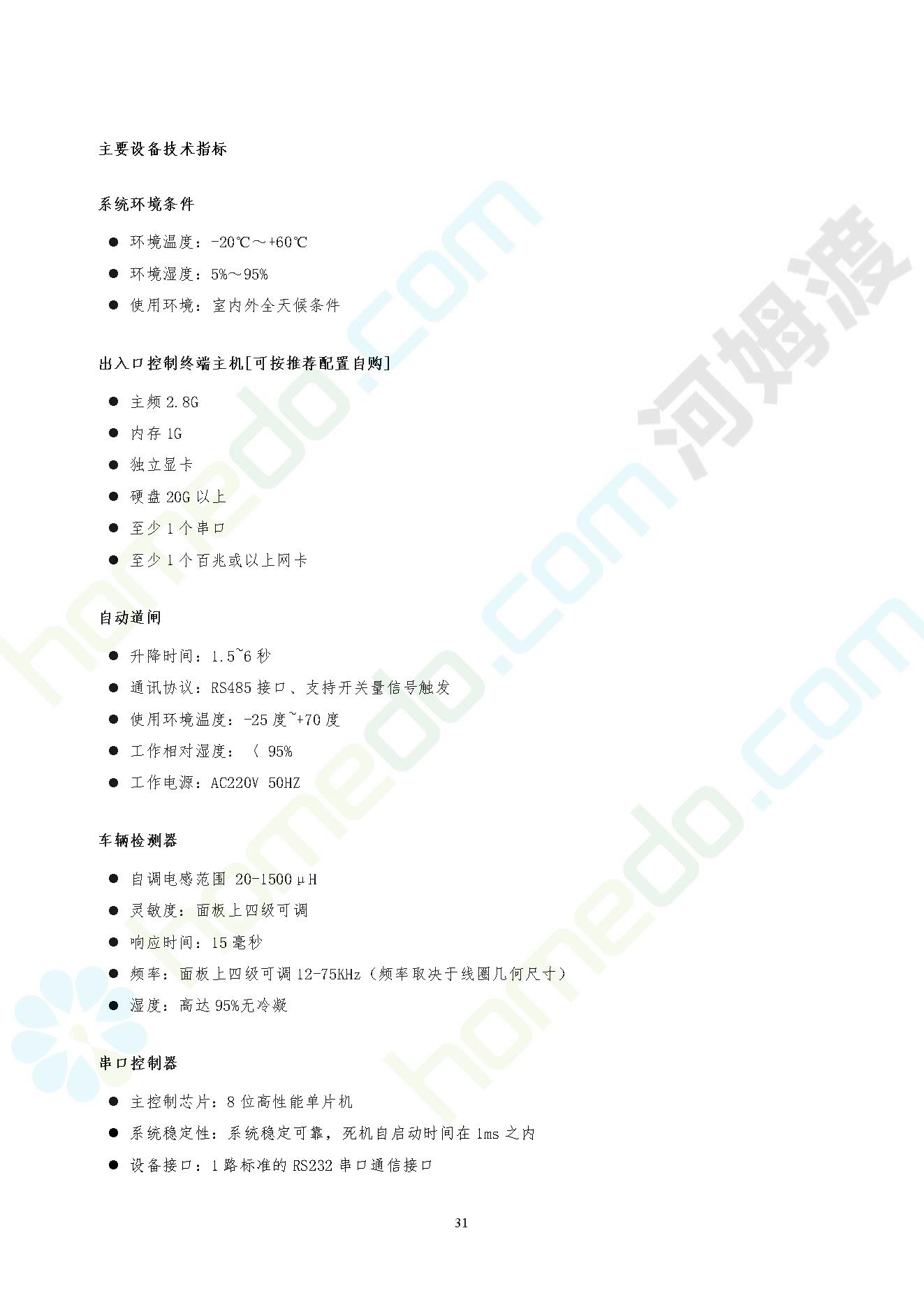 主要设备技术指标

系统环境条件

• 环境温度：-20℃～+60℃
• 环境湿度：5%～95%
• 使用环境：室内外全天候条件

出入口控制终端主机[可按推荐配置自购]

• 主频2.8G
• 内存1G
• 独立显卡
• 硬盘20G以上
• 至少1个串口
• 至少1个百兆或以上网卡

自动道闸

• 升降时间：1.5~6秒
• 通讯协议：RS485接口、支持开关量信号触发
• 使用环境温度：-25度~+70度
• 工作相对湿度：〈 95%
• 工作电源：AC220V 50HZ

车辆检测器

• 自调电感范围 20-1500μH
• 灵敏度：面板上四级可调
• 响应时间：15毫秒
• 频率：面板上四级可调12-75KHz（频率取决于线圈几何尺寸）
• 湿度：高达95%无冷凝

串口控制器

• 主控制芯片：8位高性能单片机
• 系统稳定性：系统稳定可靠，死机自启动时间在1ms之内
• 设备接口：1路标准的RS232串口通信接口

31

homedo.com 河姆渡